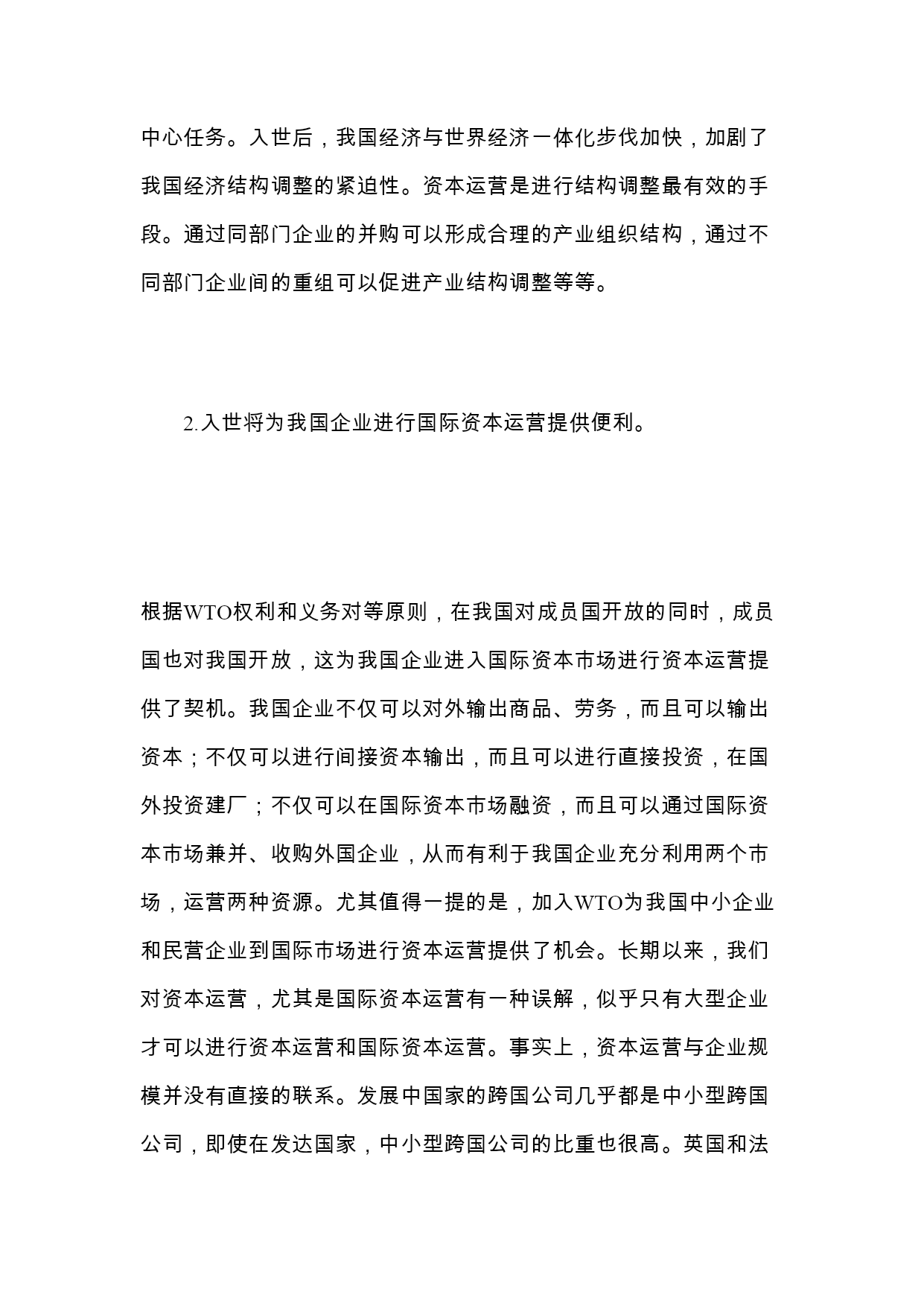 中心任务。入世后，我国经济与世界经济一体化步伐加快，加剧了我国经济结构调整的紧迫性。资本运营是进行结构调整最有效的手段。通过同部门企业的并购可以形成合理的产业组织结构，通过不同部门企业间的重组可以促进产业结构调整等等。

2.入世将为我国企业进行国际资本运营提供便利。

根据WTO权利和义务对等原则，在我国对成员国开放的同时，成员国也对我国开放，这为我国企业进入国际资本市场进行资本运营提供了契机。我国企业不仅可以对外输出商品、劳务，而且可以输出资本；不仅可以进行间接资本输出，而且可以进行直接投资，在国外投资建厂；不仅可以在国际资本市场融资，而且可以通过国际资本市场兼并、收购外国企业，从而有利于我国企业充分利用两个市场，运营两种资源。尤其值得一提的是，加入WTO为我国中小企业和民营企业到国际市场进行资本运营提供了机会。长期以来，我们对资本运营，尤其是国际资本运营有一种误解，似乎只有大型企业才可以进行资本运营和国际资本运营。事实上，资本运营与企业规模并没有直接的联系。发展中国家的跨国公司几乎都是中小型跨国公司，即使在发达国家，中小型跨国公司的比重也很高。英国和法